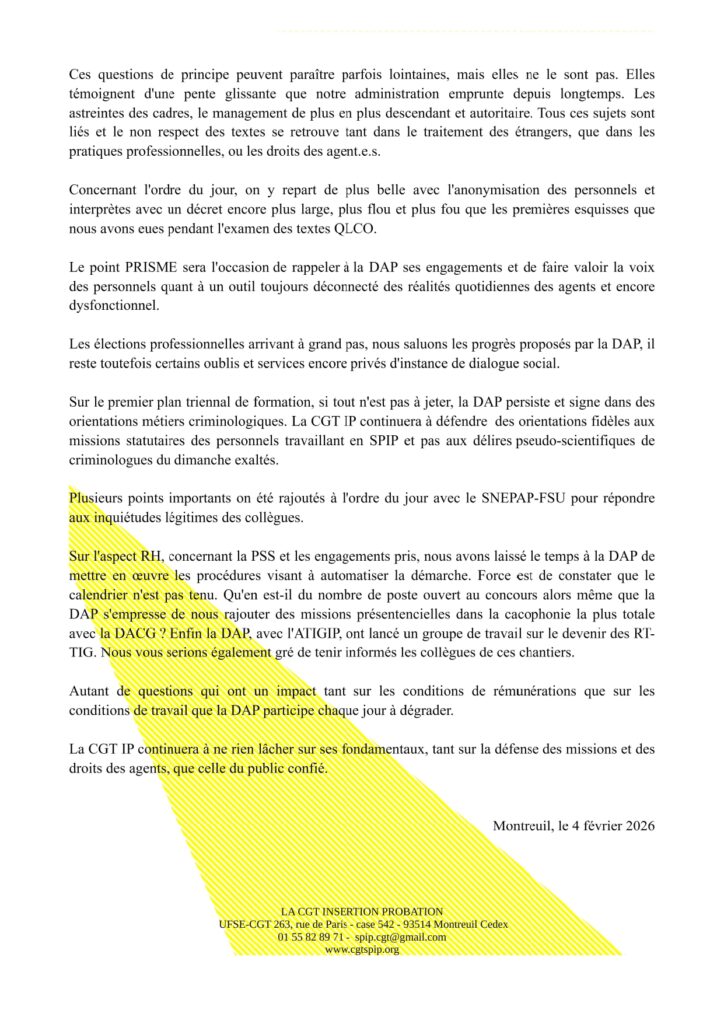 Ces questions de principe peuvent paraître parfois lointaines, mais elles ne le sont pas. Elles témoignent d'une pente glissante que notre administration emprunte depuis longtemps. Les astreintes des cadres, le management de plus en plus descendant et autoritaire. Tous ces sujets sont liés et le non respect des textes se retrouve tant dans le traitement des étrangers, que dans les pratiques professionnelles, ou les droits des agent.e.s.

Concernant l'ordre du jour, on y repart de plus belle avec l'anonymisation des personnels et interprètes avec un décret encore plus large, plus flou et plus fou que les premières esquisses que nous avons eues pendant l'examen des textes QLCO.

Le point PRISME sera l'occasion de rappeler à la DAP ses engagements et de faire valoir la voix des personnels quant à un outil toujours déconnecté des réalités quotidiennes des agents et encore dysfonctionnel.

Les élections professionnelles arrivant à grand pas, nous saluons les progrès proposés par la DAP, il reste toutefois certains oublis et services encore privés d'instance de dialogue social.

Sur le premier plan triennal de formation, si tout n'est pas à jeter, la DAP persiste et signe dans des orientations métiers criminologiques. La CGT IP continuera à défendre des orientations fidèles aux missions statutaires des personnels travaillant en SPIP et pas aux délires pseudo-scientifiques de criminologues du dimanche exaltés.

Plusieurs points importants on été rajoutés à l'ordre du jour avec le SNEPAP-FSU pour répondre aux inquiétudes légitimes des collègues.

Sur l'aspect RH, concernant la PSS et les engagements pris, nous avons laissé le temps à la DAP de mettre en œuvre les procédures visant à automatiser la démarche. Force est de constater que le calendrier n'est pas tenu. Qu'en est-il du nombre de poste ouvert au concours alors même que la DAP s'empresse de nous rajouter des missions présentencielles dans la cacophonie la plus totale avec la DACG ? Enfin la DAP, avec l'ATIGIP, ont lancé un groupe de travail sur le devenir des RT-TIG. Nous vous serions également gré de tenir informés les collègues de ces chantiers.

Autant de questions qui ont un impact tant sur les conditions de rémunérations que sur les conditions de travail que la DAP participe chaque jour à dégrader.

La CGT IP continuera à ne rien lâcher sur ses fondamentaux, tant sur la défense des missions et des droits des agents, que celle du public confié.

Montreuil, le 4 février 2026

LA CGT INSERTION PROBATION
UFSE-CGT 263, rue de Paris - case 542 - 93514 Montreuil Cedex
01 55 82 89 71 - spip.cgt@gmail.com
www.cgtspip.org